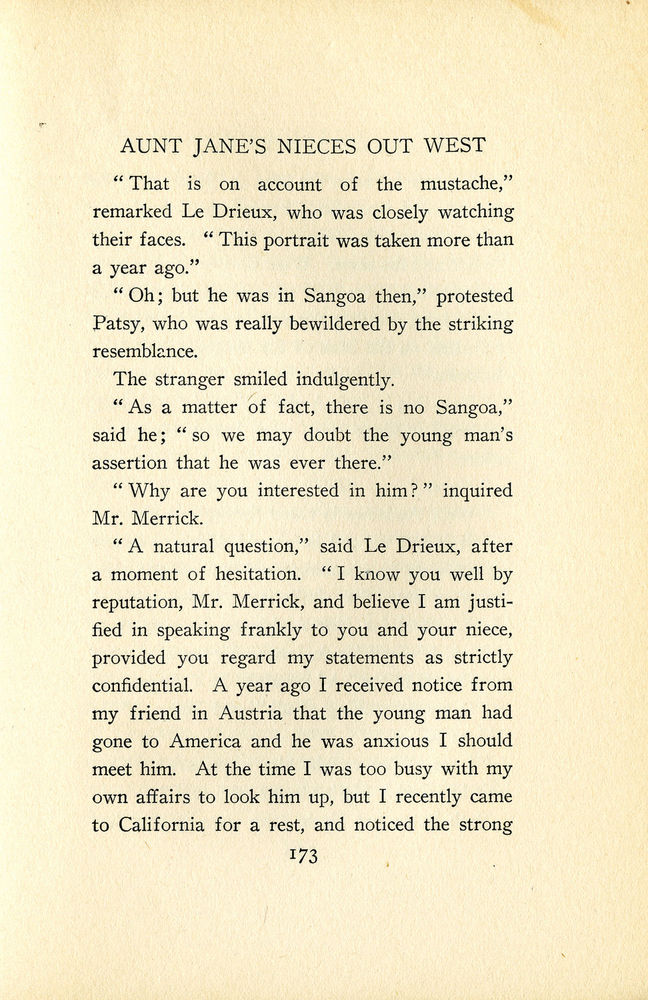 AUNT JANE'S NIECES OUT WEST

"That is on account of the mustache," remarked Le Drieux, who was closely watching their faces. "This portrait was taken more than a year ago."

"Oh; but he was in Sangoa then," protested Patsy, who was really bewildered by the striking resemblance.

The stranger smiled indulgently.

"As a matter of fact, there is no Sangoa," said he; "so we may doubt the young man's assertion that he was ever there."

"Why are you interested in him?" inquired Mr. Merrick.

"A natural question," said Le Drieux, after a moment of hesitation. "I know you well by reputation, Mr. Merrick, and believe I am justified in speaking frankly to you and your niece, provided you regard my statements as strictly confidential. A year ago I received notice from my friend in Austria that the young man had gone to America and he was anxious I should meet him. At the time I was too busy with my own affairs to look him up, but I recently came to California for a rest, and noticed the strong

173